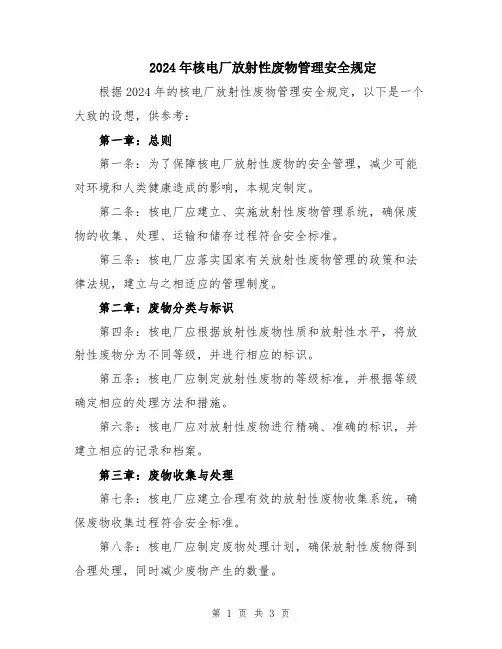 2024年核电厂放射性废物管理安全规定

根据2024年的核电厂放射性废物管理安全规定，以下是一个大致的设想，供参考：

第一章：总则

第一条：为了保障核电厂放射性废物的安全管理，减少可能对环境和人类健康造成的影响，本规定制定。

第二条：核电厂应建立、实施放射性废物管理系统，确保废物的收集、处理、运输和储存过程符合安全标准。

第三条：核电厂应落实国家有关放射性废物管理的政策和法律法规，建立与之相适应的管理制度。

第二章：废物分类与标识

第四条：核电厂应根据放射性废物性质和放射性水平，将放射性废物分为不同等级，并进行相应的标识。

第五条：核电厂应制定放射性废物的等级标准，并根据等级确定相应的处理方法和措施。

第六条：核电厂应对放射性废物进行精确、准确的标识，并建立相应的记录和档案。

第三章：废物收集与处理

第七条：核电厂应建立合理有效的放射性废物收集系统，确保废物收集过程符合安全标准。

第八条：核电厂应制定废物处理计划，确保放射性废物得到合理处理，同时减少废物产生的数量。

第 1 页 共 3 页